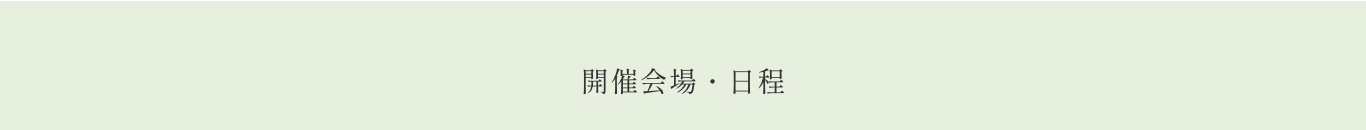 開催会場・日程